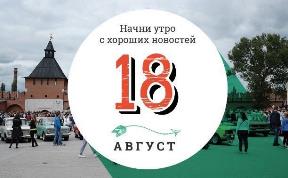 Начни утро с хороших новостей

18

АВГУСТ